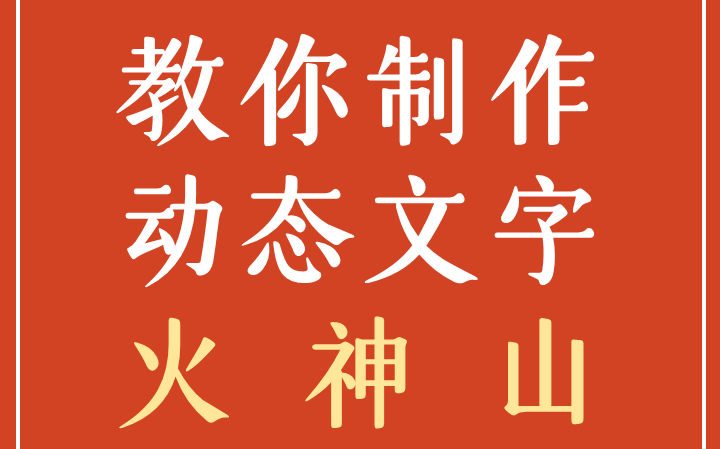 教你制作
动态文字
火神山